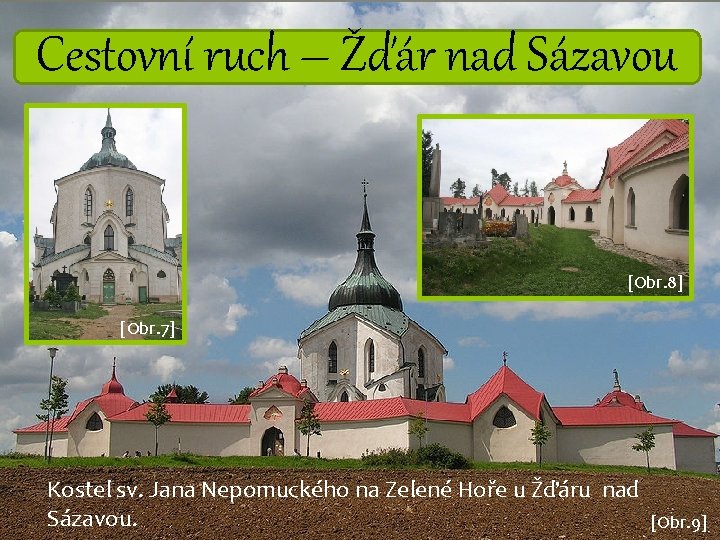 Cestovní ruch – Žďár nad Sázavou

[Obr.7]

[Obr.8]

Kostel sv. Jana Nepomuckého na Zelené Hoře u Žďáru nad Sázavou.

[Obr.9]